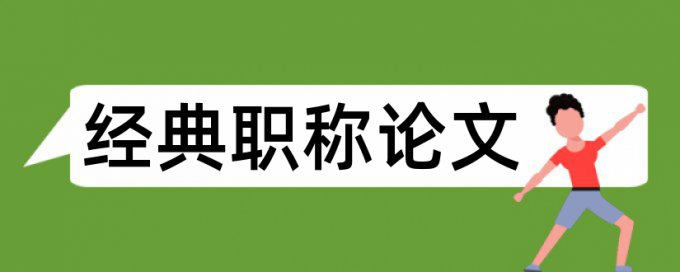 经典职称论文